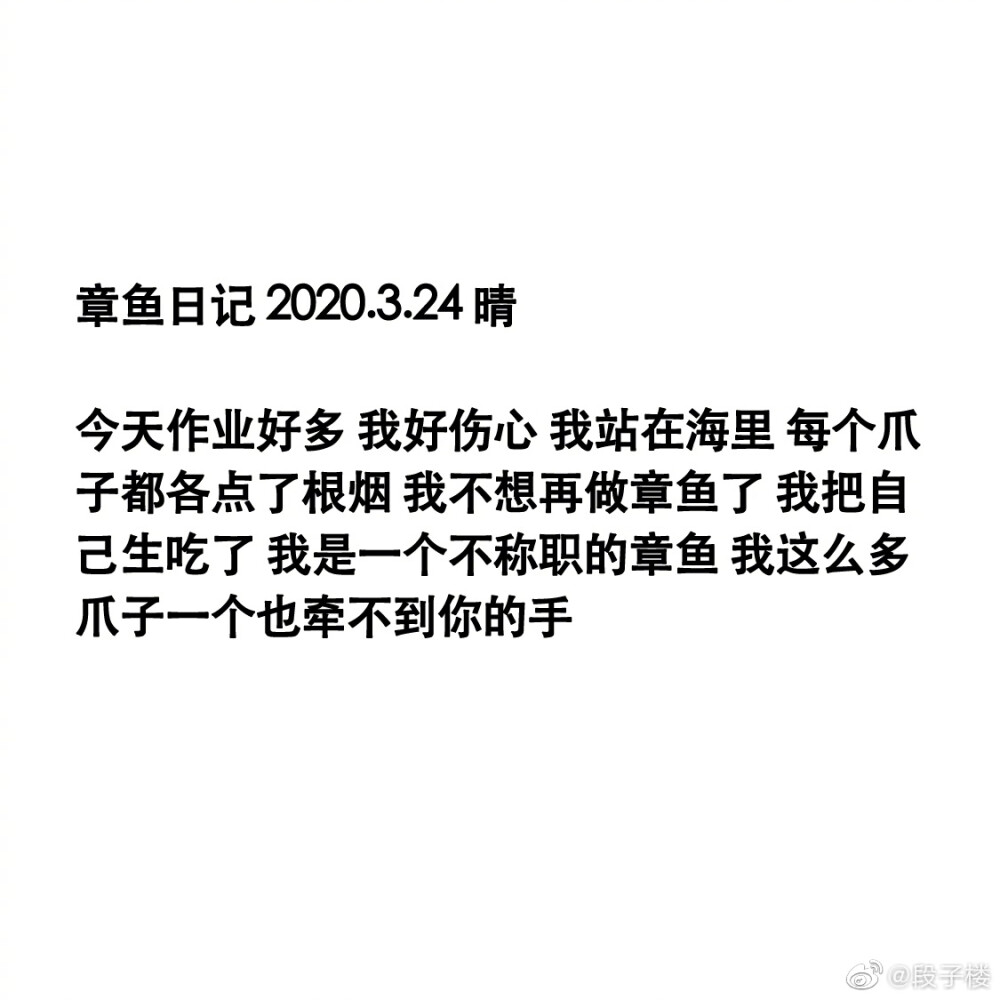 章鱼日记 2020.3.24 晴

今天作业好多 我好伤心 我站在海里 每个爪子都各点了根烟 我不想再做章鱼了 我把自己生吃了 我是一个不称职的章鱼 我这么多爪子一个也牵不到你的手

@段子楼